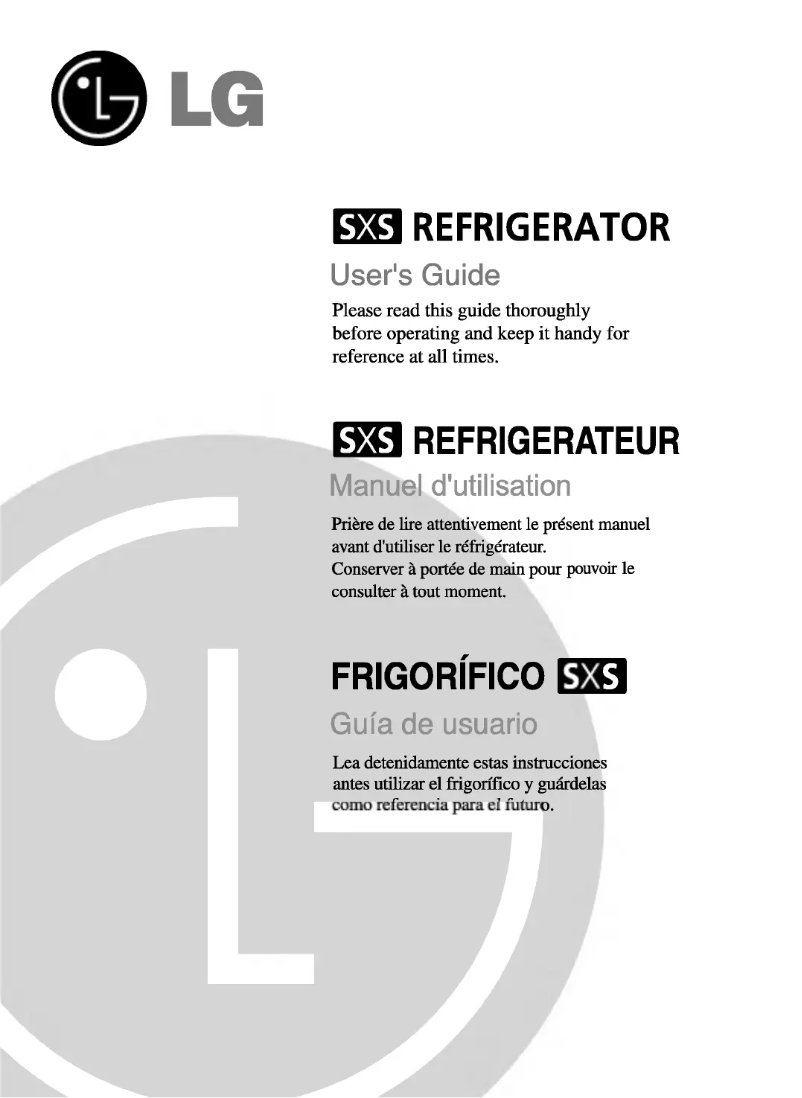 LG

SXS REFRIGERATOR

User's Guide

Please read this guide thoroughly before operating and keep it handy for reference at all times.

SXS REFRIGERATEUR

Manuel d'utilisation

Prière de lire attentivement le présent manuel avant d'utiliser le réfrigérateur. Conserver à portée de main pour pouvoir le consulter à tout moment.

FRIGORÍFICO SXS

Guía de usuario

Lea detenidamente estas instrucciones antes utilizar el frigorífico y guárdelas como referencia para el futuro.